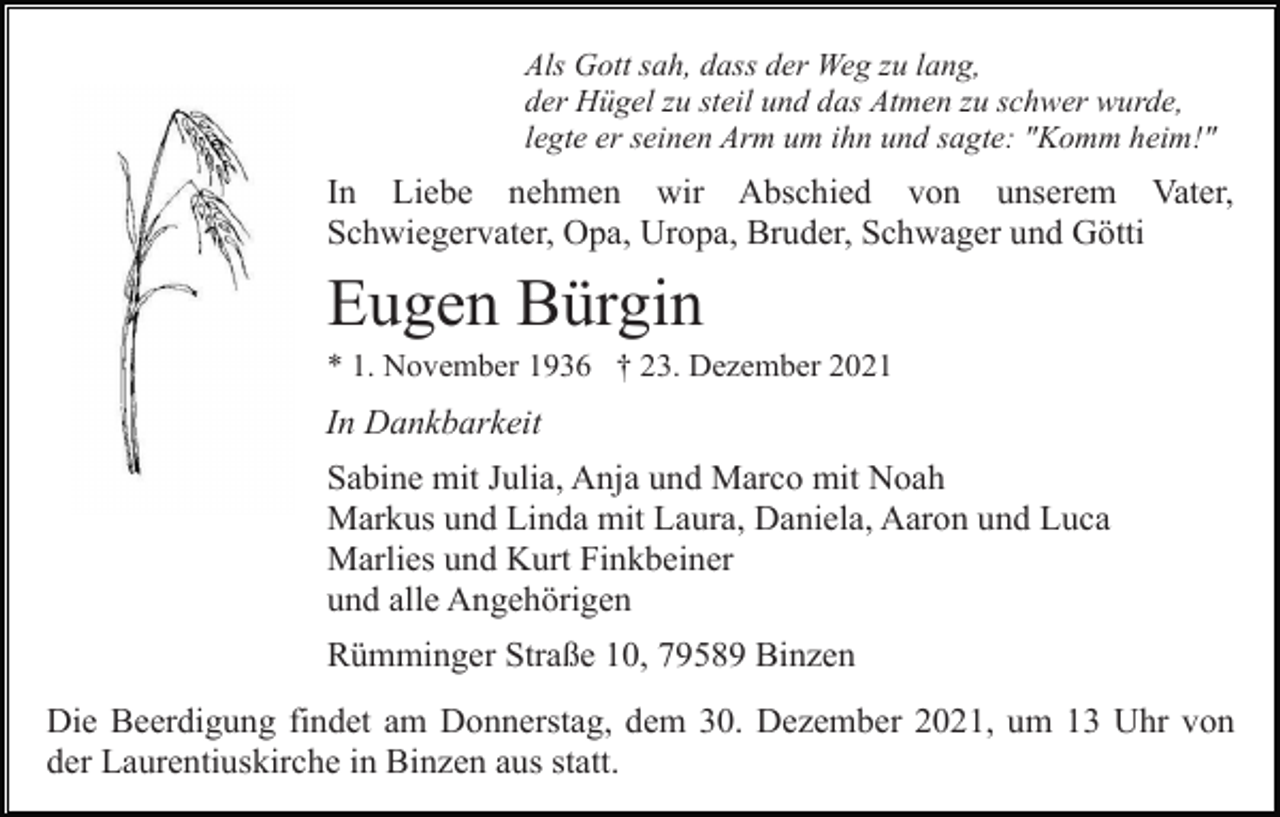 Als Gott sah, dass der Weg zu lang,
der Hügel zu steil und das Atmen zu schwer wurde,
legte er seinen Arm um ihn und sagte: "Komm heim!"

In Liebe nehmen wir Abschied von unserem Vater, Schwiegervater, Opa, Uropa, Bruder, Schwager und Götti

Eugen Bürgin

* 1. November 1936 † 23. Dezember 2021

In Dankbarkeit

Sabine mit Julia, Anja und Marco mit Noah
Markus und Linda mit Laura, Daniela, Aaron und Luca
Marlies und Kurt Finkbeiner
und alle Angehörigen

Rümminger Straße 10, 79589 Binzen

Die Beerdigung findet am Donnerstag, dem 30. Dezember 2021, um 13 Uhr von der Laurentiuskirche in Binzen aus statt.